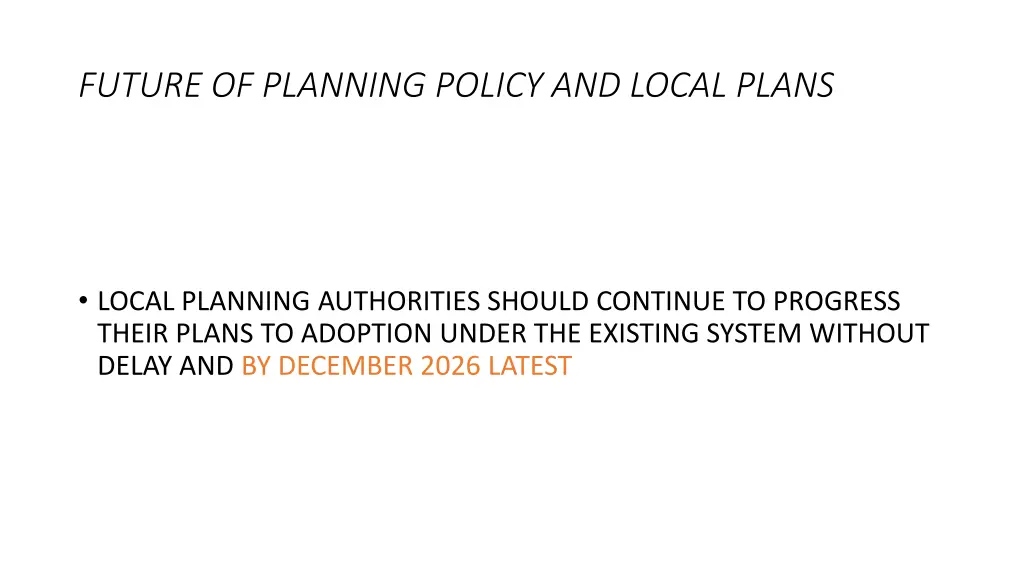 FUTURE OF PLANNING POLICY AND LOCAL PLANS

• LOCAL PLANNING AUTHORITIES SHOULD CONTINUE TO PROGRESS THEIR PLANS TO ADOPTION UNDER THE EXISTING SYSTEM WITHOUT DELAY AND BY DECEMBER 2026 LATEST